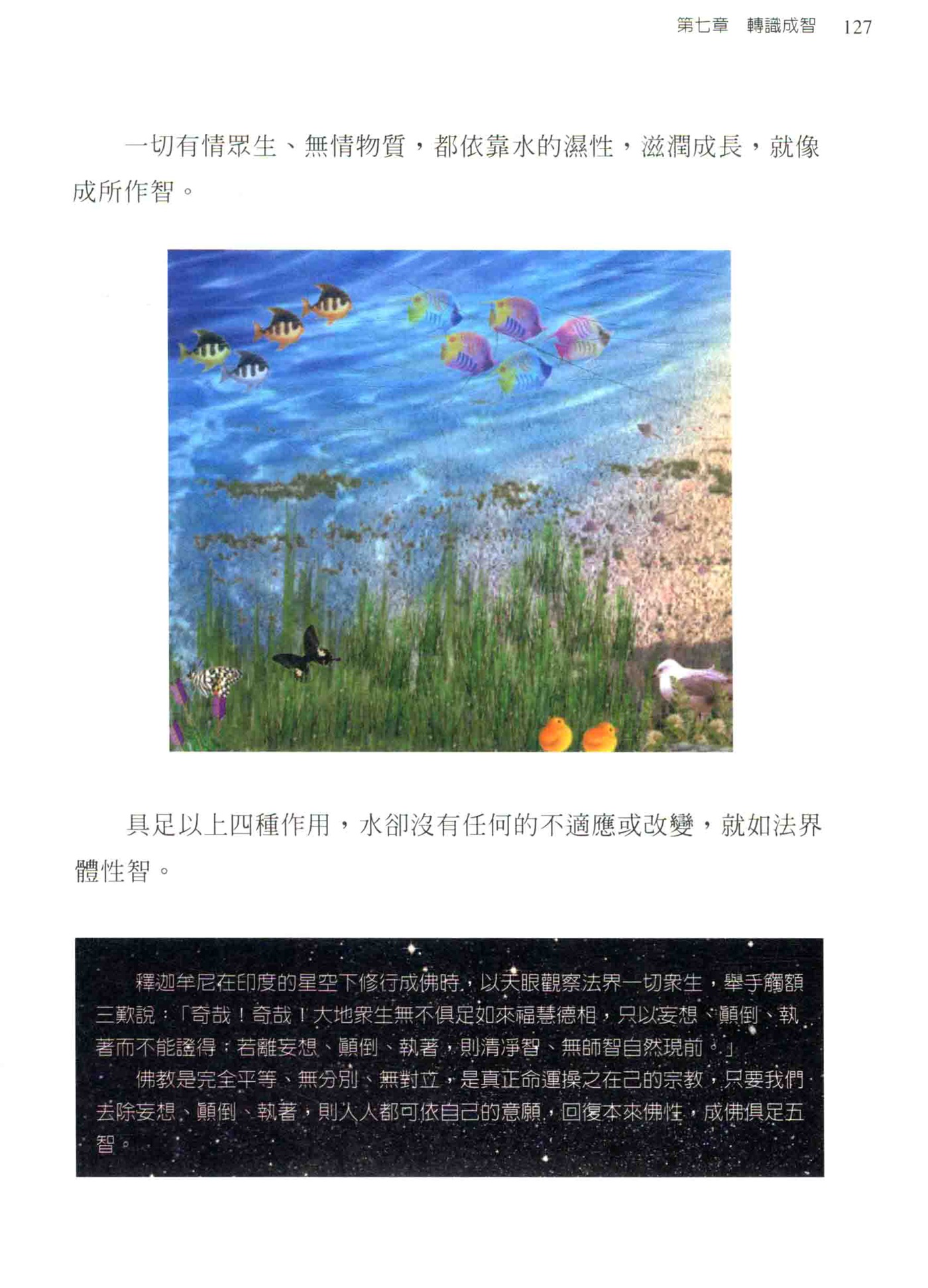 第七章 轉識成智 127

一切有情眾生、無情物質，都依靠水的濕性，滋潤成長，就像成所作智。

具足以上四種作用，水卻沒有任何的不適應或改變，就如法界體性智。

釋迦牟尼在印度的星空下修行成佛時，以天眼觀察法界一切眾生，舉手觸額三歎說：「奇哉！奇哉！大地眾生無不俱足如來福慧德相，只以妄想、顛倒、執著而不能證得；若離妄想、顛倒、執著，則清淨智、無師智自然現前。」

佛教是完全平等、無分別、無對立，是真正命運操之在己的宗教，只要我們去除妄想、顛倒、執著，則人人都可依自己的意願，回復本來佛性，成佛俱足五智。